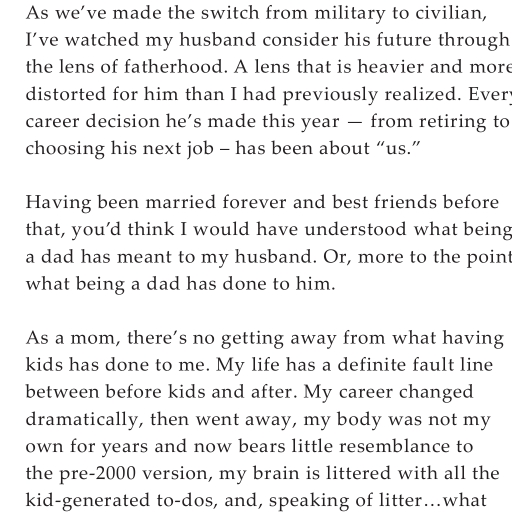 As we've made the switch from military to civilian, I've watched my husband consider his future through the lens of fatherhood. A lens that is heavier and more distorted for him than I had previously realized. Every career decision he's made this year — from retiring to choosing his next job – has been about "us."

Having been married forever and best friends before that, you'd think I would have understood what being a dad has meant to my husband. Or, more to the point what being a dad has done to him.

As a mom, there's no getting away from what having kids has done to me. My life has a definite fault line between before kids and after. My career changed dramatically, then went away, my body was not my own for years and now bears little resemblance to the pre-2000 version, my brain is littered with all the kid-generated to-dos, and, speaking of litter…what